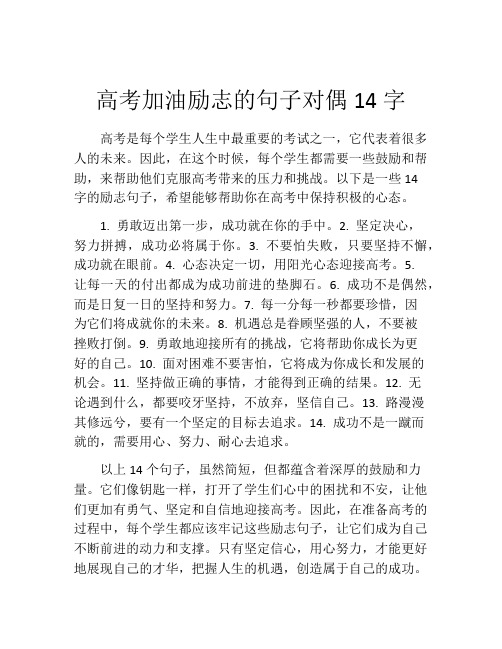 高考加油励志的句子对偶 14 字

高考是每个学生人生中最重要的考试之一，它代表着很多人的未来。因此，在这个时候，每个学生都需要一些鼓励和帮助，来帮助他们克服高考带来的压力和挑战。以下是一些 14 字的励志句子，希望能够帮助你在高考中保持积极的心态。

1. 勇敢迈出第一步，成功就在你的手中。2. 坚定决心，努力拼搏，成功必将属于你。3. 不要怕失败，只要坚持不懈，成功就在眼前。4. 心态决定一切，用阳光心态迎接高考。5. 让每一天的付出都成为成功前进的垫脚石。6. 成功不是偶然，而是日复一日的坚持和努力。7. 每一分每一秒都要珍惜，因为它们将成就你的未来。8. 机遇总是眷顾坚强的人，不要被挫败打倒。9. 勇敢地迎接所有的挑战，它将帮助你成长为更好的自己。10. 面对困难不要害怕，它将成为你成长和发展的机会。11. 坚持做正确的事情，才能得到正确的结果。12. 无论遇到什么，都要咬牙坚持，不放弃，坚信自己。13. 路漫漫其修远兮，要有一个坚定的目标去追求。14. 成功不是一蹴而就的，需要用心、努力、耐心去追求。

以上 14 个句子，虽然简短，但都蕴含着深厚的鼓励和力量。它们像钥匙一样，打开了学生们心中的困扰和不安，让他们更加有勇气、坚定和自信地迎接高考。因此，在准备高考的过程中，每个学生都应该牢记这些励志句子，让它们成为自己不断前进的动力和支撑。只有坚定信心，用心努力，才能更好地展现自己的才华，把握人生的机遇，创造属于自己的成功。